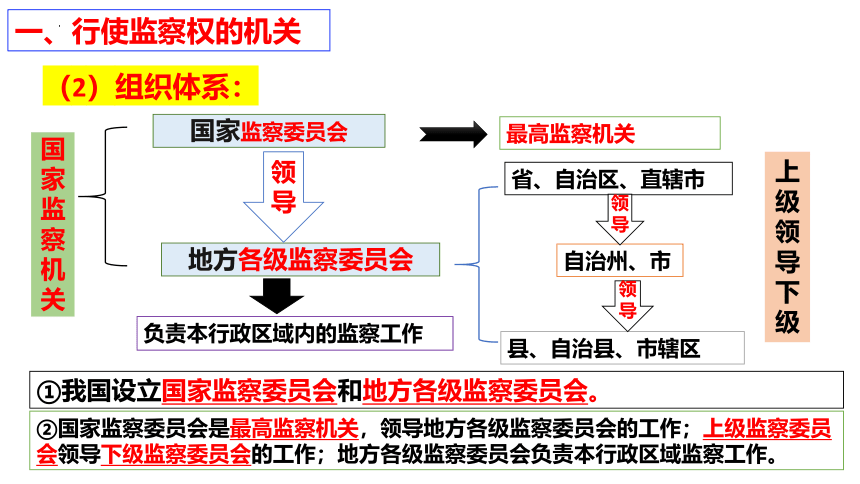 一、行使监察权的机关

（2）组织体系：

国家监察机关

国家监察委员会

领导

地方各级监察委员会

负责本行政区域内的监察工作

最高监察机关

省、自治区、直辖市

领导

自治州、市

领导

县、自治县、市辖区

上级领导下级

①我国设立国家监察委员会和地方各级监察委员会。

②国家监察委员会是最高监察机关，领导地方各级监察委员会的工作；上级监察委员会领导下级监察委员会的工作；地方各级监察委员会负责本行政区域监察工作。